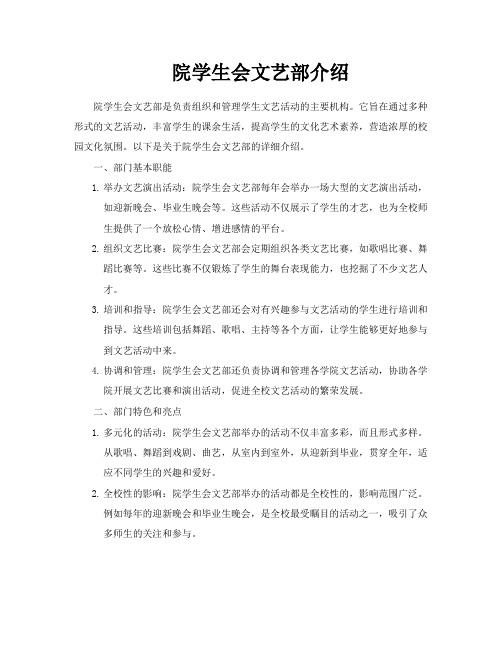 院学生会文艺部介绍

院学生会文艺部是负责组织和管理学生文艺活动的主要机构。它旨在通过多种形式的文艺活动，丰富学生的课余生活，提高学生的文化艺术素养，营造浓厚的校园文化氛围。以下是关于院学生会文艺部的详细介绍。

一、部门基本职能

1. 举办文艺演出活动：院学生会文艺部每年会举办一场大型的文艺演出活动，如迎新晚会、毕业生晚会等。这些活动不仅展示了学生的才艺，也为全校师生提供了一个放松心情、增进感情的平台。

2. 组织文艺比赛：院学生会文艺部会定期组织各类文艺比赛，如歌唱比赛、舞蹈比赛等。这些比赛不仅锻炼了学生的舞台表现能力，也挖掘了不少文艺人才。

3. 培训和指导：院学生会文艺部还会对有兴趣参与文艺活动的学生进行培训和指导。这些培训包括舞蹈、歌唱、主持等各个方面，让学生能够更好地参与到文艺活动中来。

4. 协调和管理：院学生会文艺部还负责协调和管理各学院文艺活动，协助各学院开展文艺比赛和演出活动，促进全校文艺活动的繁荣发展。

二、部门特色和亮点

1. 多元化的活动：院学生会文艺部举办的活动不仅丰富多彩，而且形式多样。从歌唱、舞蹈到戏剧、曲艺，从室内到室外，从迎新到毕业，贯穿全年，适应不同学生的兴趣和爱好。

2. 全校性的影响：院学生会文艺部举办的活动都是全校性的，影响范围广泛。例如每年的迎新晚会和毕业生晚会，是全校最受瞩目的活动之一，吸引了众多师生的关注和参与。